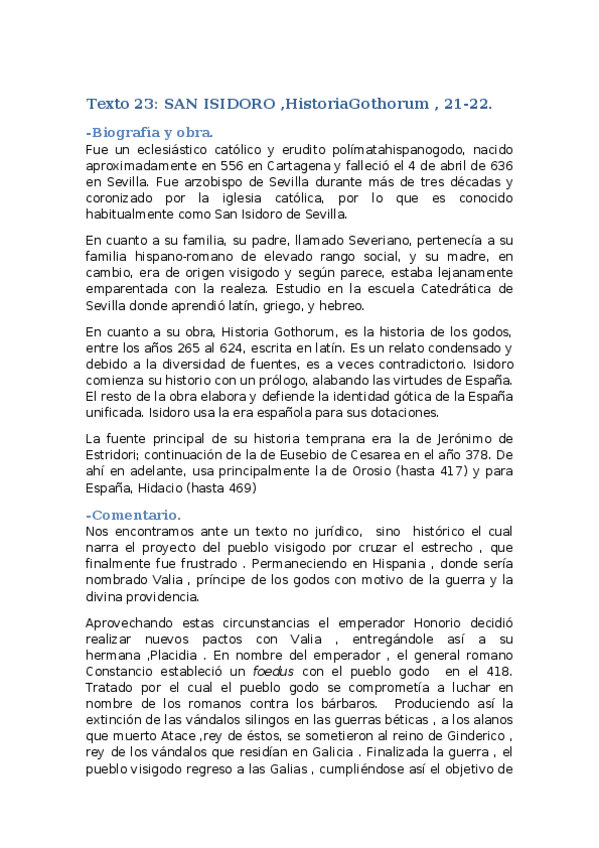 Texto 23: SAN ISIDORO ,HistoriaGothorum , 21-22.

-Biografía y obra.
Fue un eclesiástico católico y erudito polímatahispanogodo, nacido aproximadamente en 556 en Cartagena y falleció el 4 de abril de 636 en Sevilla. Fue arzobispo de Sevilla durante más de tres décadas y coronizado por la iglesia católica, por lo que es conocido habitualmente como San Isidoro de Sevilla.

En cuanto a su familia, su padre, llamado Severiano, pertenecía a su familia hispano-romano de elevado rango social, y su madre, en cambio, era de origen visigodo y según parece, estaba lejanamente emparentada con la realeza. Estudio en la escuela Catedrática de Sevilla donde aprendió latín, griego, y hebreo.

En cuanto a su obra, Historia Gothorum, es la historia de los godos, entre los años 265 al 624, escrita en latín. Es un relato condensado y debido a la diversidad de fuentes, es a veces contradictorio. Isidoro comienza su historio con un prólogo, alabando las virtudes de España. El resto de la obra elabora y defiende la identidad gótica de la España unificada. Isidoro usa la era española para sus dotaciones.

La fuente principal de su historia temprana era la de Jerónimo de Estridori; continuación de la de Eusebio de Cesarea en el año 378. De ahí en adelante, usa principalmente la de Orosio (hasta 417) y para España, Hidacio (hasta 469)

-Comentario.
Nos encontramos ante un texto no jurídico, sino histórico el cual narra el proyecto del pueblo visigodo por cruzar el estrecho , que finalmente fue frustrado . Permaneciendo en Hispania , donde sería nombrado Valia , príncipe de los godos con motivo de la guerra y la divina providencia.

Aprovechando estas circunstancias el emperador Honorio decidió realizar nuevos pactos con Valia , entregándole así a su hermana ,Placidia . En nombre del emperador , el general romano Constancio estableció un foedus con el pueblo godo en el 418. Tratado por el cual el pueblo godo se comprometía a luchar en nombre de los romanos contra los bárbaros. Produciendo así la extinción de las vándalos silingos en las guerras béticas , a los alanos que muerto Atace ,rey de éstos, se sometieron al reino de Ginderico , rey de los vándalos que residían en Galicia . Finalizada la guerra , el pueblo visigodo regreso a las Galias , cumpliéndose así el objetivo de